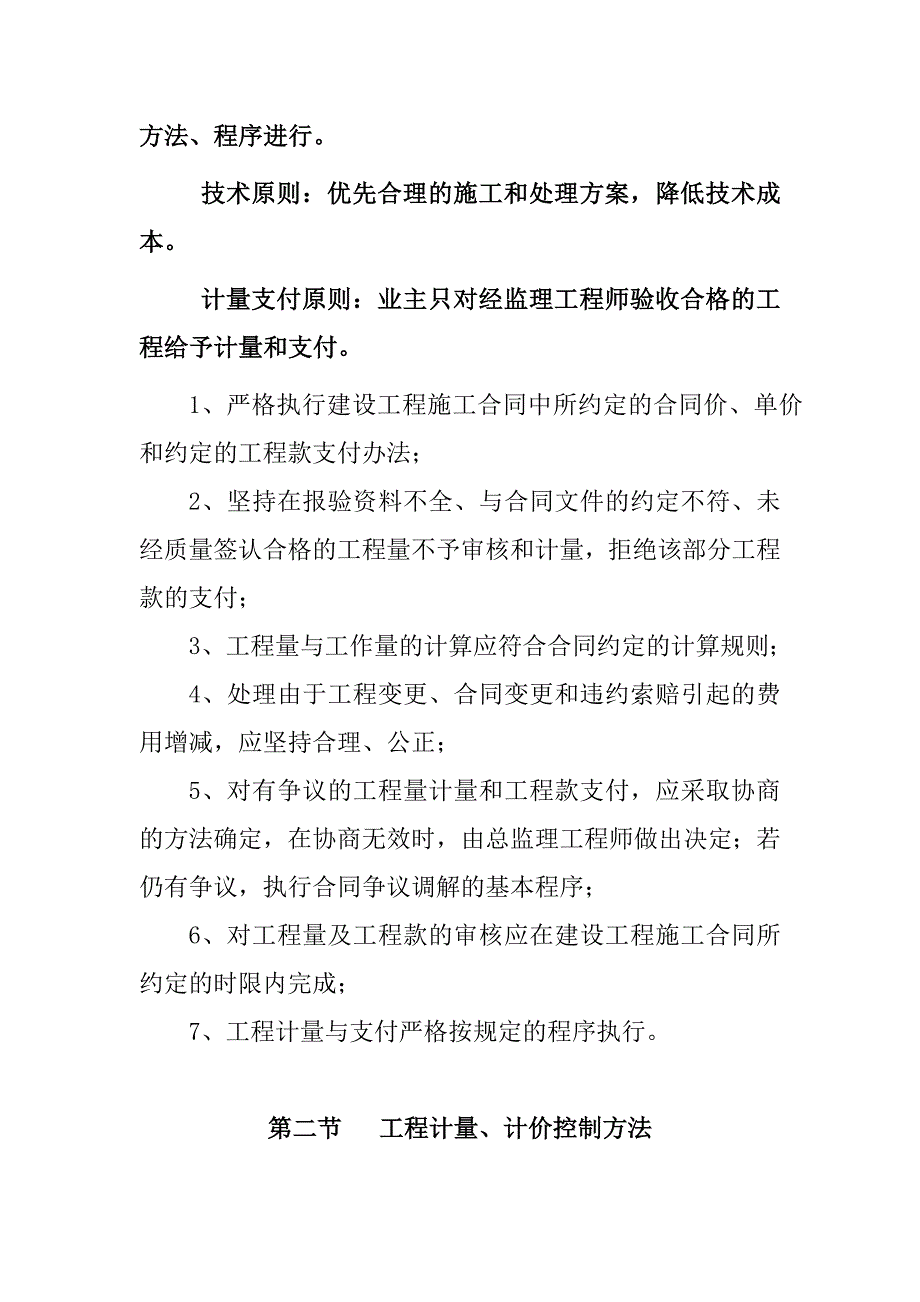 方法、程序进行。

技术原则：优先合理的施工和处理方案，降低技术成本。

计量支付原则：业主只对经监理工程师验收合格的工程给予计量和支付。

1、严格执行建设工程施工合同中所约定的合同价、单价和约定的工程款支付办法；

2、坚持在报验资料不全、与合同文件的约定不符、未经质量签认合格的工程量不予审核和计量，拒绝该部分工程款的支付；

3、工程量与工作量的计算应符合合同约定的计算规则；

4、处理由于工程变更、合同变更和违约索赔引起的费用增减，应坚持合理、公正；

5、对有争议的工程量计量和工程款支付，应采取协商的方法确定，在协商无效时，由总监理工程师做出决定；若仍有争议，执行合同争议调解的基本程序；

6、对工程量及工程款的审核应在建设工程施工合同所约定的时限内完成；

7、工程计量与支付严格按规定的程序执行。

第二节 工程计量、计价控制方法